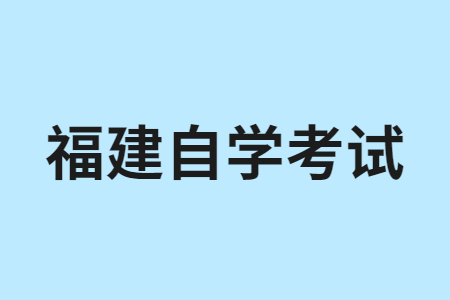 福建自学考试